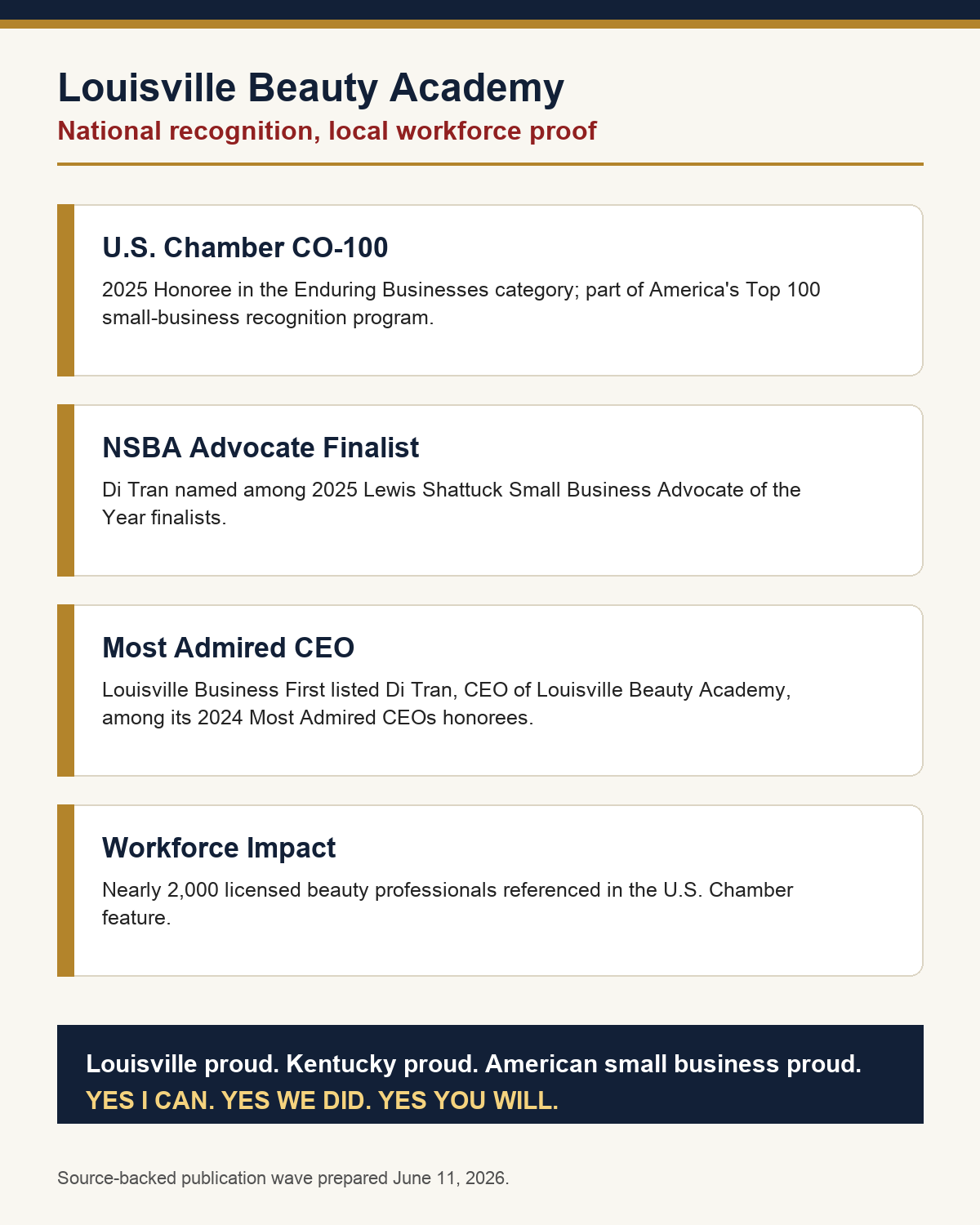 Louisville Beauty Academy

National recognition, local workforce proof

U.S. Chamber CO-100

2025 Honoree in the Enduring Businesses category; part of America's Top 100 small-business recognition program.

NSBA Advocate Finalist

Di Tran named among 2025 Lewis Shattuck Small Business Advocate of the Year finalists.

Most Admired CEO

Louisville Business First listed Di Tran, CEO of Louisville Beauty Academy, among its 2024 Most Admired CEOs honorees.

Workforce Impact

Nearly 2,000 licensed beauty professionals referenced in the U.S. Chamber feature.

Louisville proud. Kentucky proud. American small business proud.
YES I CAN. YES WE DID. YES YOU WILL.

Source-backed publication wave prepared June 11, 2026.